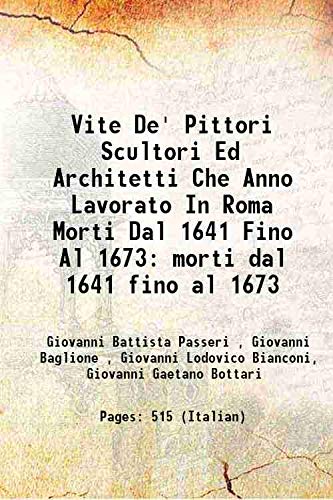 Vite De' Pittori Scultori Ed Architetti Che Anno Lavorato In Roma Morti Dal 1641 Fino Al 1673: morti dal 1641 fino al 1673

Giovanni Battista Passeri , Giovanni Baglione , Giovanni Lodovico Bianconi, Giovanni Gaetano Bottari

Pages: 515 (Italian)